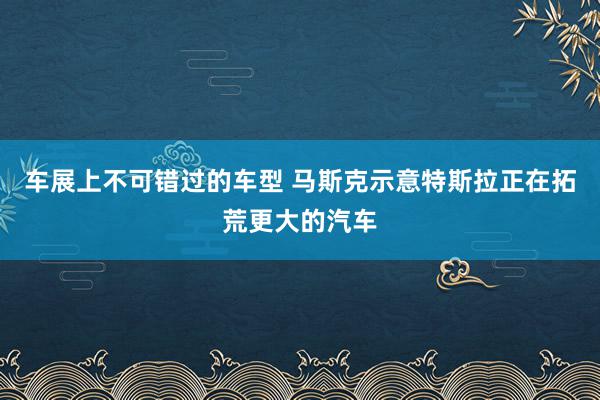 车展上不可错过的车型 马斯克示意特斯拉正在拓荒更大的汽车